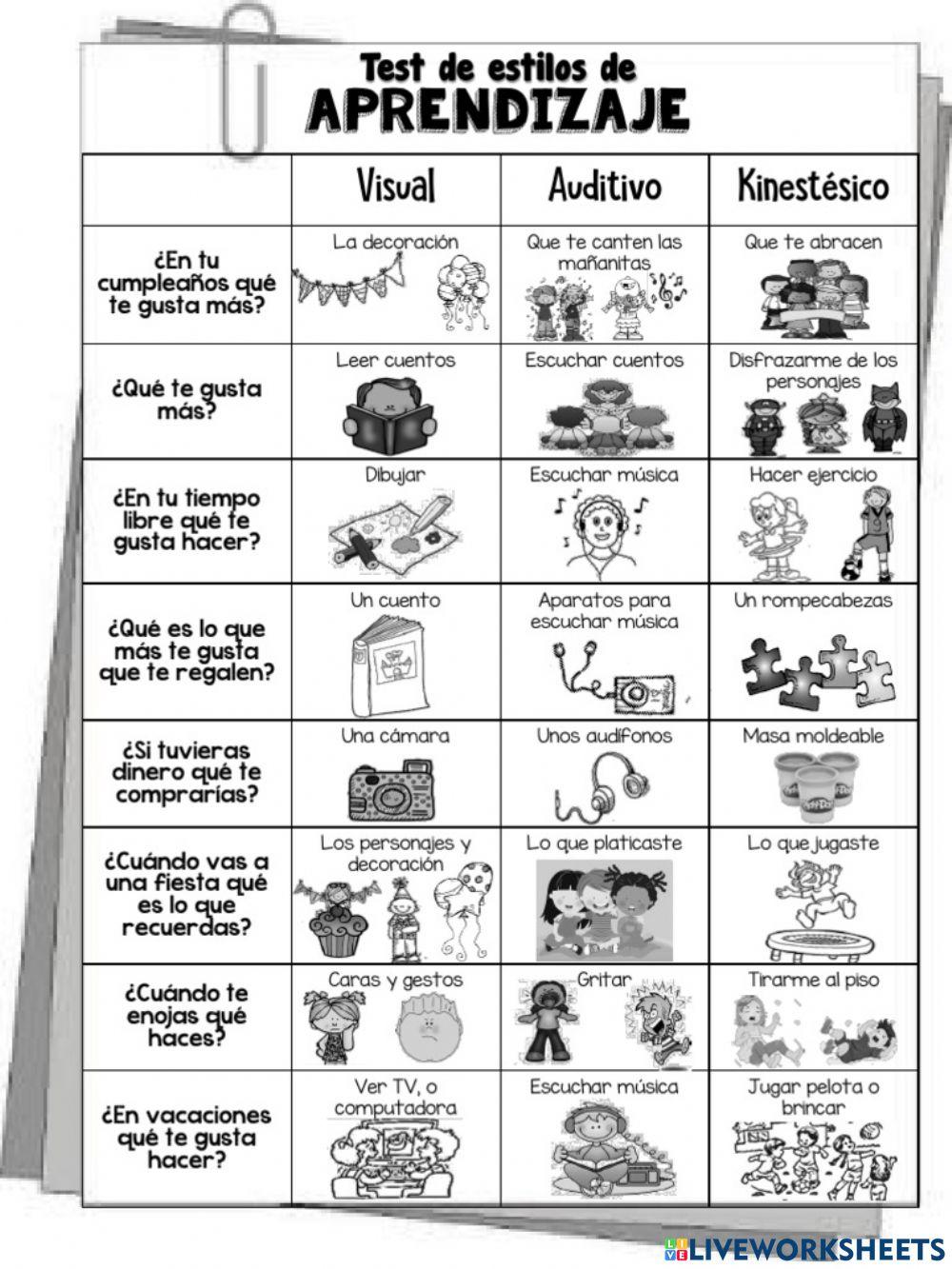 Test de estilos de
APRENDIZAJE

| | Visual | Auditivo | Kinestésico |
|---|---|---|---|
| ¿En tu cumpleaños qué te gusta más? | La decoración | Que te canten las mañanitas | Que te abracen |
| ¿Qué te gusta más? | Leer cuentos | Escuchar cuentos | Disfrazarme de los personajes |
| ¿En tu tiempo libre qué te gusta hacer? | Dibujar | Escuchar música | Hacer ejercicio |
| ¿Qué es lo que más te gusta que te regalen? | Un cuento | Aparatos para escuchar música | Un rompecabezas |
| ¿Si tuvieras dinero qué te comprarías? | Una cámara | Unos audífonos | Masa moldeable |
| ¿Cuándo vas a una fiesta qué es lo que recuerdas? | Los personajes y decoración | Lo que platicaste | Lo que jugaste |
| ¿Cuándo te enojas qué haces? | Caras y gestos | Gritar | Tirarme al piso |
| ¿En vacaciones qué te gusta hacer? | Ver TV, o computadora | Escuchar música | Jugar pelota o brincar |

LIVEWORKSHEETS